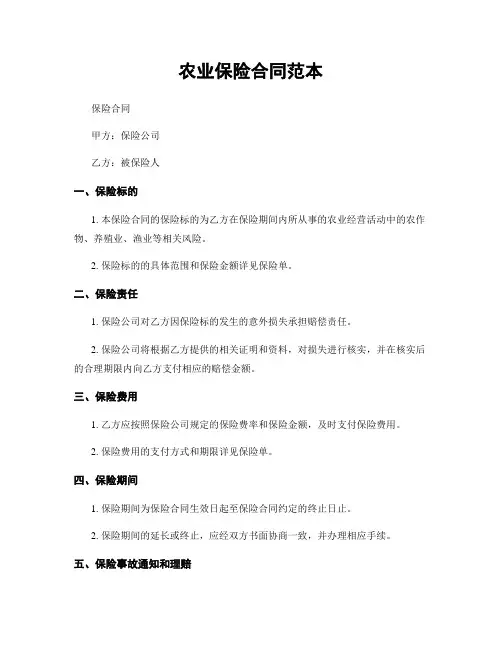 农业保险合同范本

保险合同

甲方：保险公司

乙方：被保险人

一、保险标的

1. 本保险合同的保险标的为乙方在保险期间内所从事的农业经营活动中的农作物、养殖业、渔业等相关风险。

2. 保险标的的具体范围和保险金额详见保险单。

二、保险责任

1. 保险公司对乙方因保险标的发生的意外损失承担赔偿责任。

2. 保险公司将根据乙方提供的相关证明和资料，对损失进行核实，并在核实后的合理期限内向乙方支付相应的赔偿金额。

三、保险费用

1. 乙方应按照保险公司规定的保险费率和保险金额，及时支付保险费用。

2. 保险费用的支付方式和期限详见保险单。

四、保险期间

1. 保险期间为保险合同生效日起至保险合同约定的终止日止。

2. 保险期间的延长或终止，应经双方书面协商一致，并办理相应手续。

五、保险事故通知和理赔